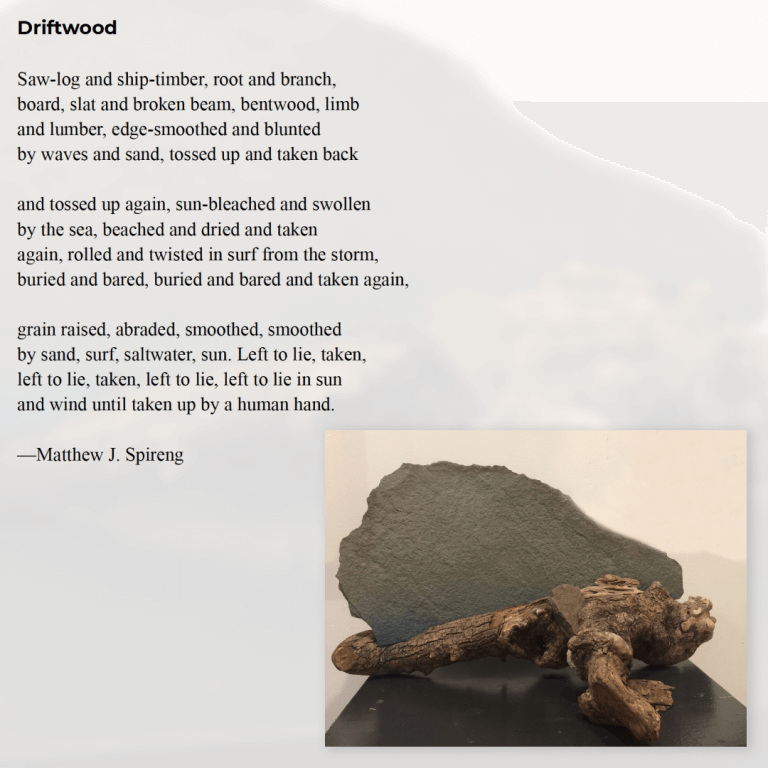 Driftwood

Saw-log and ship-timber, root and branch,
board, slat and broken beam, bentwood, limb
and lumber, edge-smoothed and blunted
by waves and sand, tossed up and taken back

and tossed up again, sun-bleached and swollen
by the sea, beached and dried and taken
again, rolled and twisted in surf from the storm,
buried and bared, buried and bared and taken again,

grain raised, abraded, smoothed, smoothed
by sand, surf, saltwater, sun. Left to lie, taken,
left to lie, taken, left to lie, left to lie in sun
and wind until taken up by a human hand.

—Matthew J. Spireng